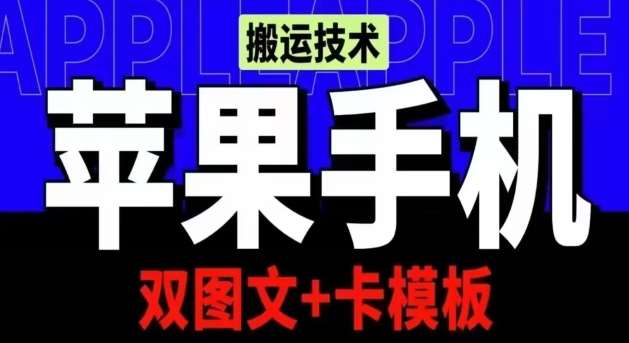 APPLE APPLE

搬运技术

苹果手机

双图文+卡模板